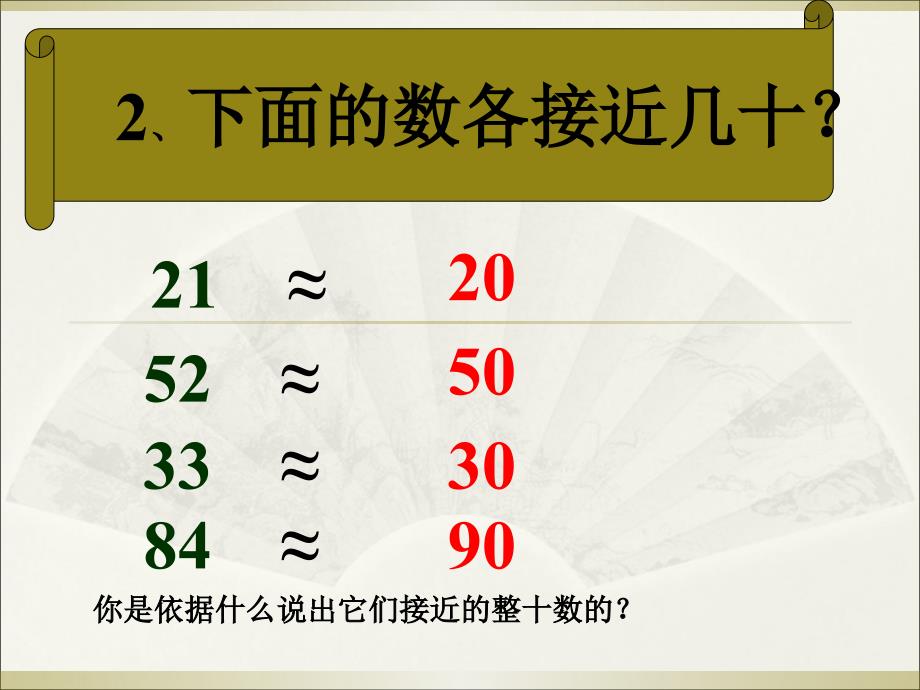 2、下面的数各接近几十？

$21 \approx 20$

$52 \approx 50$

$33 \approx 30$

$84 \approx 90$

你是依据什么说出它们接近的整十数的？